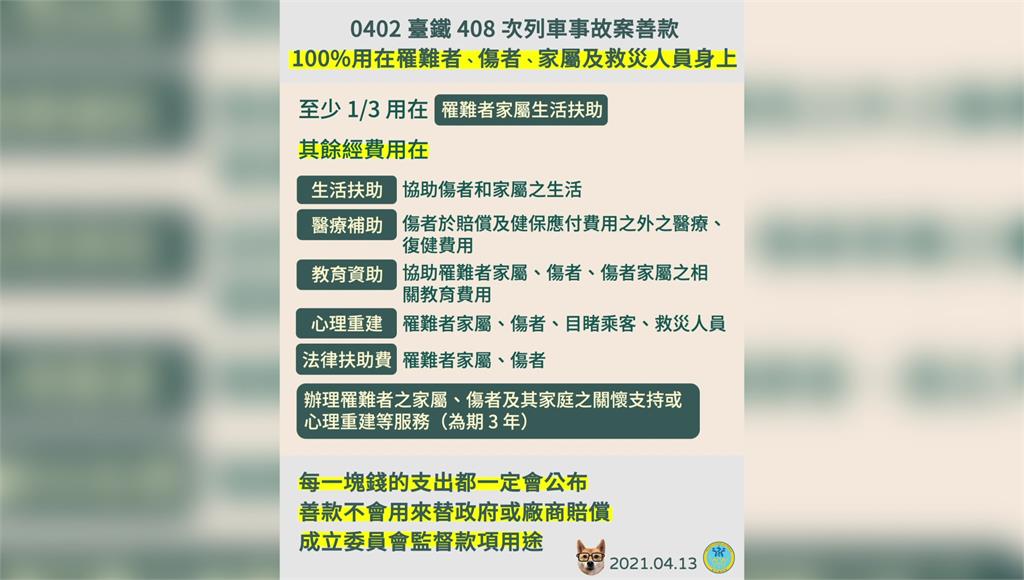 0402 臺鐵 408 次列車事故案善款

100%用在罹難者、傷者、家屬及救災人員身上

至少 1/3 用在 罹難者家屬生活扶助

其餘經費用在

生活扶助 協助傷者和家屬之生活

醫療補助 傷者於賠償及健保應付費用之外之醫療、復健費用

教育資助 協助罹難者家屬、傷者、傷者家屬之相關教育費用

心理重建 罹難者家屬、傷者、目睹乘客、救災人員

法律扶助費 罹難者家屬、傷者

辦理罹難者之家屬、傷者及其家庭之關懷支持或心理重建等服務（為期 3 年）

每一塊錢的支出都一定會公布

善款不會用來替政府或廠商賠償

成立委員會監督款項用途

2021.04.13